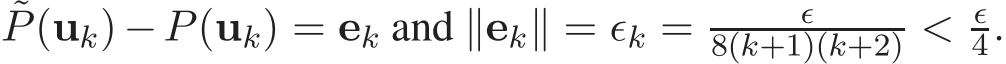 $\tilde{P}(\mathbf{u}_k) - P(\mathbf{u}_k) = \mathbf{e}_k$ and $\|\mathbf{e}_k\| = \epsilon_k = \frac{\epsilon}{8(k+1)(k+2)} < \frac{\epsilon}{4}$.